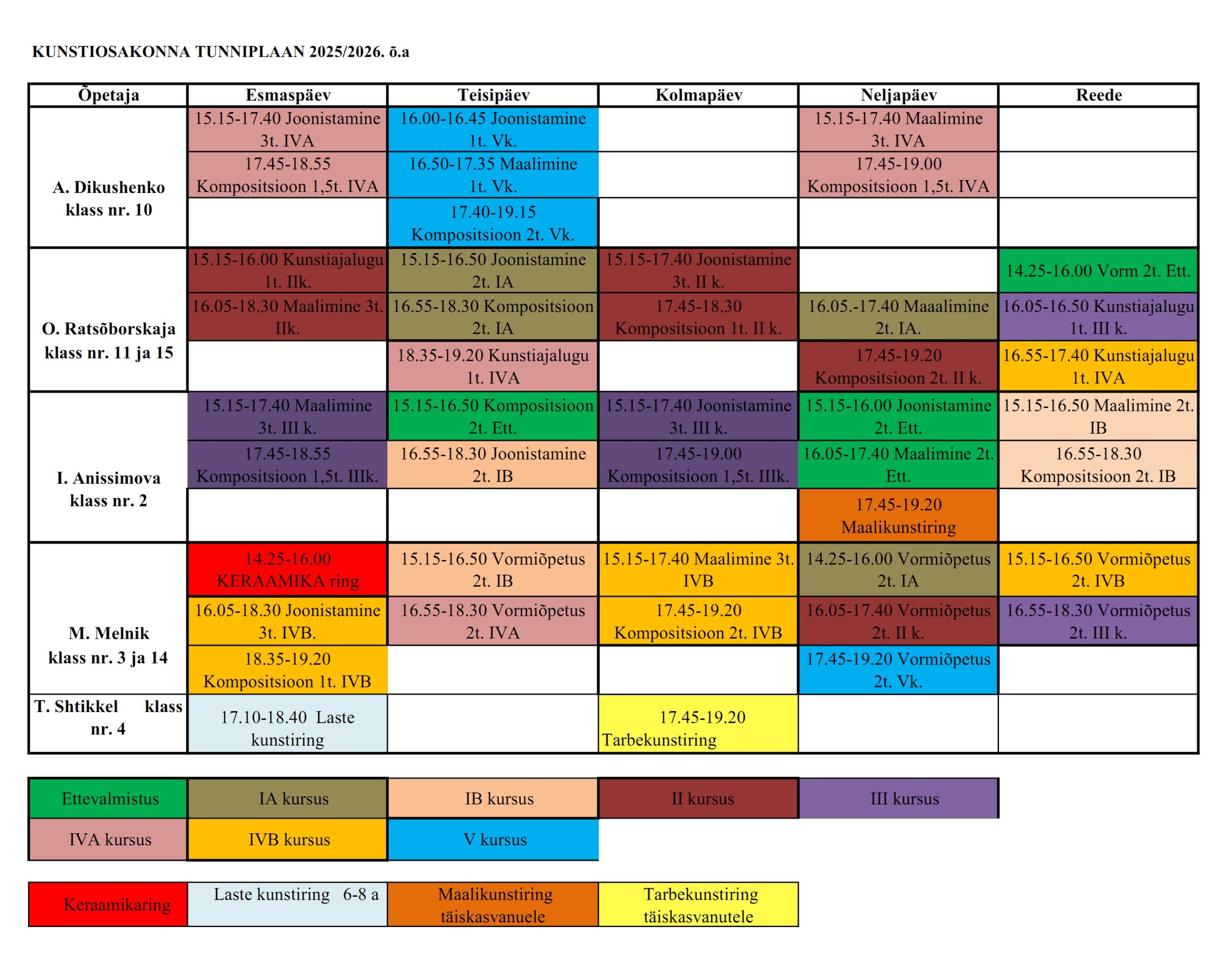 KUNSTIOSAKONNA TUNNIPLAAN 2025/2026. õ.a

| Õpetaja | Esmaspäev | Teisipäev | Kolmapäev | Neljapäev | Reede |
|---|---|---|---|---|---|
| A. Dikushenko klass nr. 10 | 15.15-17.40 Joonistamine 3t. IVA | 16.00-16.45 Joonistamine 1t. Vk. | | 15.15-17.40 Maalimine 3t. IVA | |
| | 17.45-18.55 Kompositsioon 1,5t. IVA | 16.50-17.35 Maalimine 1t. Vk. | | 17.45-19.00 Kompositsioon 1,5t. IVA | |
| | | 17.40-19.15 Kompositsioon 2t. Vk. | | | |
| O. Ratsõborskaja klass nr. 11 ja 15 | 15.15-16.00 Kunstiajalugu 1t. IIk. | 15.15-16.50 Joonistamine 2t. IA | 15.15-17.40 Joonistamine 3t. II k. | | 14.25-16.00 Vorm 2t. Ett. |
| | 16.05-18.30 Maalimine 3t. IIk. | 16.55-18.30 Kompositsioon 2t. IA | 17.45-18.30 Kompositsioon 1t. II k. | 16.05.-17.40 Maaalimine 2t. IA. | 16.05-16.50 Kunstiajalugu 1t. III k. |
| | | 18.35-19.20 Kunstiajalugu 1t. IVA | | 17.45-19.20 Kompositsioon 2t. II k. | 16.55-17.40 Kunstiajalugu 1t. IVA |
| I. Anissimova klass nr. 2 | 15.15-17.40 Maalimine 3t. III k. | 15.15-16.50 Kompositsioon 2t. Ett. | 15.15-17.40 Joonistamine 3t. III k. | 15.15-16.00 Joonistamine 2t. Ett. | 15.15-16.50 Maalimine 2t. IB |
| | 17.45-18.55 Kompositsioon 1,5t. IIIk. | 16.55-18.30 Joonistamine 2t. IB | 17.45-19.00 Kompositsioon 1,5t. IIIk. | 16.05-17.40 Maalimine 2t. Ett. | 16.55-18.30 Kompositsioon 2t. IB |
| | | | | 17.45-19.20 Maalikunstiring | |
| M. Melnik klass nr. 3 ja 14 | 14.25-16.00 KERAAMIKA ring | 15.15-16.50 Vormiõpetus 2t. IB | 15.15-17.40 Maalimine 3t. IVB | 14.25-16.00 Vormiõpetus 2t. IA | 15.15-16.50 Vormiõpetus 2t. IVB |
| | 16.05-18.30 Joonistamine 3t. IVB. | 16.55-18.30 Vormiõpetus 2t. IVA | 17.45-19.20 Kompositsioon 2t. IVB | 16.05-17.40 Vormiõpetus 2t. II k. | 16.55-18.30 Vormiõpetus 2t. III k. |
| | 18.35-19.20 Kompositsioon 1t. IVB | | | 17.45-19.20 Vormiõpetus 2t. Vk. | |
| T. Shtikkel klass nr. 4 | 17.10-18.40 Laste kunstiring | | 17.45-19.20 Tarbekunstiring | | |

| Ettevalmistus | IA kursus | IB kursus | II kursus | III kursus |
|---|---|---|---|---|
| IVA kursus | IVB kursus | V kursus | | |

| Keraamikaring | Laste kunstiring 6-8 a | Maalikunstiring täiskasvanuele | Tarbekunstiring täiskasvanutele |
|---|---|---|---|